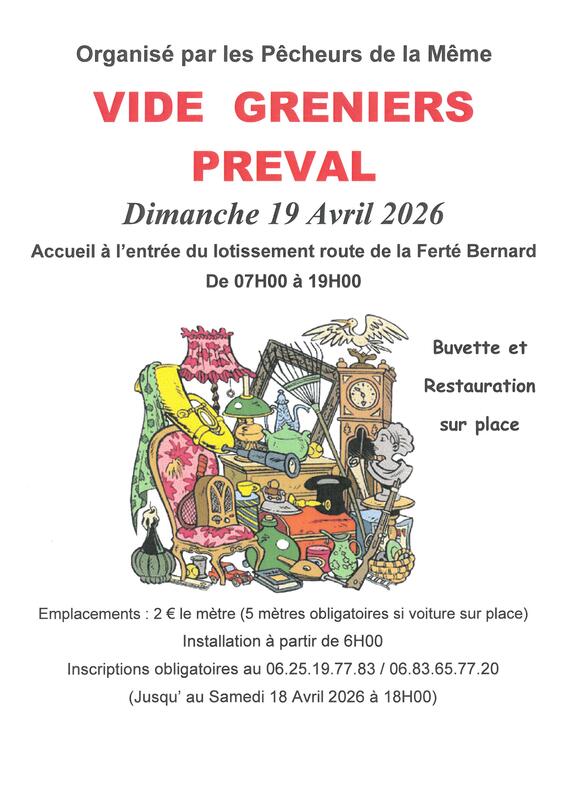 Organisé par les Pêcheurs de la Même

VIDE GRENIERS

PREVAL

Dimanche 19 Avril 2026

Accueil à l'entrée du lotissement route de la Ferté Bernard

De 07H00 à 19H00

Buvette et Restauration sur place

Emplacements : 2 € le mètre (5 mètres obligatoires si voiture sur place)

Installation à partir de 6H00

Inscriptions obligatoires au 06.25.19.77.83 / 06.83.65.77.20

(Jusqu' au Samedi 18 Avril 2026 à 18H00)